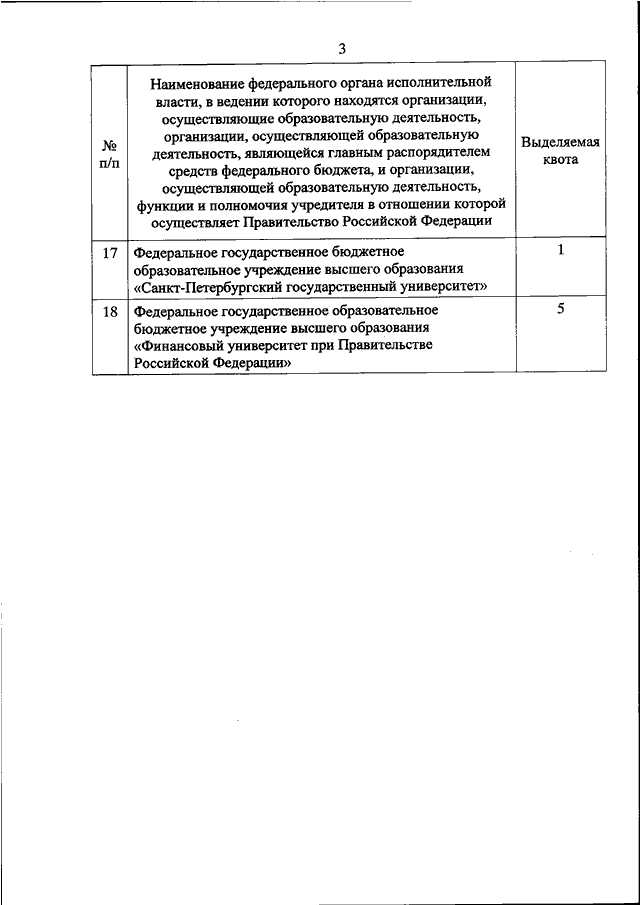 3

| № п/п | Наименование федерального органа исполнительной власти, в ведении которого находятся организации, осуществляющие образовательную деятельность, организации, осуществляющей образовательную деятельность, являющейся главным распорядителем средств федерального бюджета, и организации, осуществляющей образовательную деятельность, функции и полномочия учредителя в отношении которой осуществляет Правительство Российской Федерации | Выделяемая квота |
|---|---|---|
| 17 | Федеральное государственное бюджетное образовательное учреждение высшего образования «Санкт-Петербургский государственный университет» | 1 |
| 18 | Федеральное государственное образовательное бюджетное учреждение высшего образования «Финансовый университет при Правительстве Российской Федерации» | 5 |